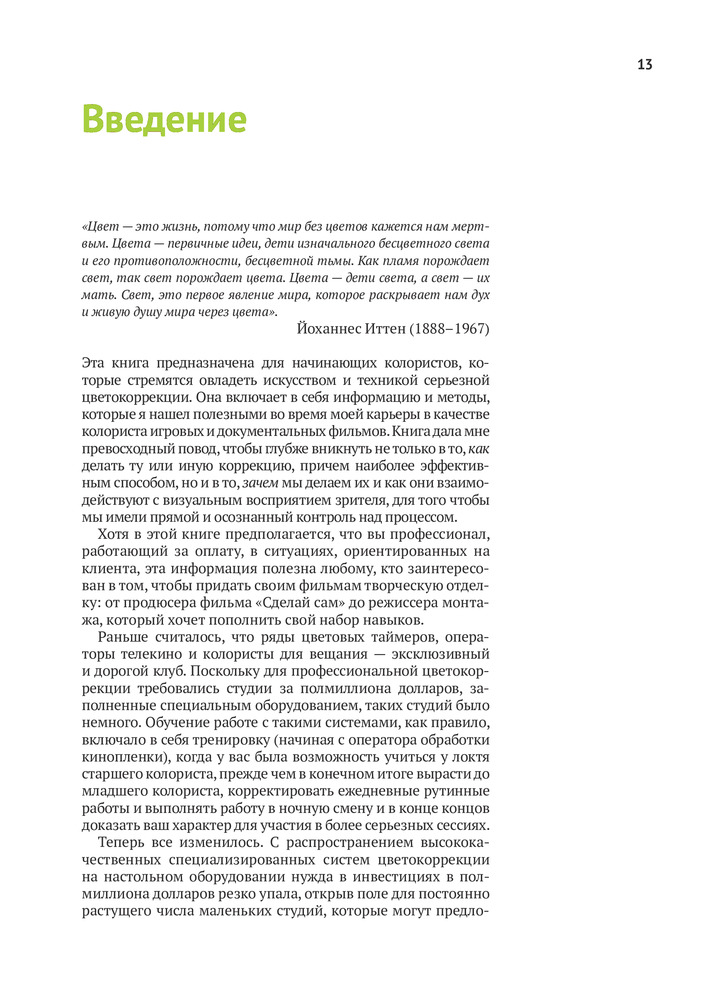 13

Введение

«Цвет — это жизнь, потому что мир без цветов кажется нам мертвым. Цвета — первичные идеи, дети изначального бесцветного света и его противоположности, бесцветной тьмы. Как пламя порождает свет, так свет порождает цвета. Цвета — дети света, а свет — их мать. Свет, это первое явление мира, которое раскрывает нам дух и живую душу мира через цвета».

Йоханнес Иттен (1888–1967)

Эта книга предназначена для начинающих колористов, которые стремятся овладеть искусством и техникой серьезной цветокоррекции. Она включает в себя информацию и методы, которые я нашел полезными во время моей карьеры в качестве колориста игровых и документальных фильмов. Книга дала мне превосходный повод, чтобы глубже вникнуть не только в то, как делать ту или иную коррекцию, причем наиболее эффективным способом, но и в то, зачем мы делаем их и как они взаимодействуют с визуальным восприятием зрителя, для того чтобы мы имели прямой и осознанный контроль над процессом.

Хотя в этой книге предполагается, что вы профессионал, работающий за оплату, в ситуациях, ориентированных на клиента, эта информация полезна любому, кто заинтересован в том, чтобы придать своим фильмам творческую отделку: от продюсера фильма «Сделай сам» до режиссера монтажа, который хочет пополнить свой набор навыков.

Раньше считалось, что ряды цветовых таймеров, операторы телекино и колористы для вещания — эксклюзивный и дорогой клуб. Поскольку для профессиональной цветокоррекции требовались студии за полмиллиона долларов, заполненные специальным оборудованием, таких студий было немного. Обучение работе с такими системами, как правило, включало в себя тренировку (начиная с оператора обработки кинопленки), когда у вас была возможность учиться у локтя старшего колориста, прежде чем в конечном итоге вырасти до младшего колориста, корректировать ежедневные рутинные работы и выполнять работу в ночную смену и в конце концов доказать ваш характер для участия в более серьезных сессиях.

Теперь все изменилось. С распространением высококачественных специализированных систем цветокоррекции на настольном оборудовании нужда в инвестициях в полмиллиона долларов резко упала, открыв поле для постоянно растущего числа маленьких студий, которые могут предло-